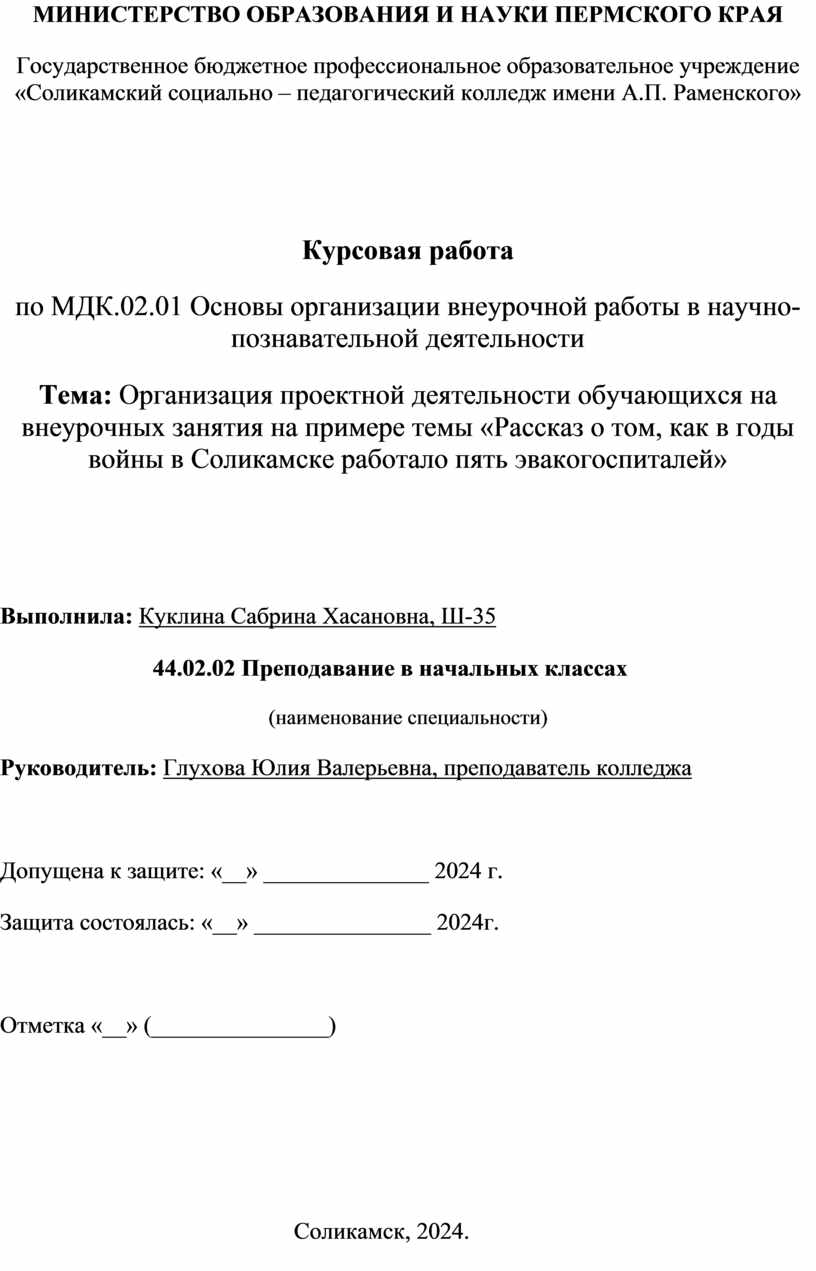 МИНИСТЕРСТВО ОБРАЗОВАНИЯ И НАУКИ ПЕРМСКОГО КРАЯ

Государственное бюджетное профессиональное образовательное учреждение «Соликамский социально – педагогический колледж имени А.П. Раменского»

Курсовая работа

по МДК.02.01 Основы организации внеурочной работы в научно-познавательной деятельности

Тема: Организация проектной деятельности обучающихся на внеурочных занятия на примере темы «Рассказ о том, как в годы войны в Соликамске работало пять эвакогоспиталей»

Выполнила: Куклина Сабрина Хасановна, Ш-35

44.02.02 Преподавание в начальных классах

(наименование специальности)

Руководитель: Глухова Юлия Валерьевна, преподаватель колледжа

Допущена к защите: «__» ______________ 2024 г.

Защита состоялась: «__» _______________ 2024г.

Отметка «__» (_______________)

Соликамск, 2024.